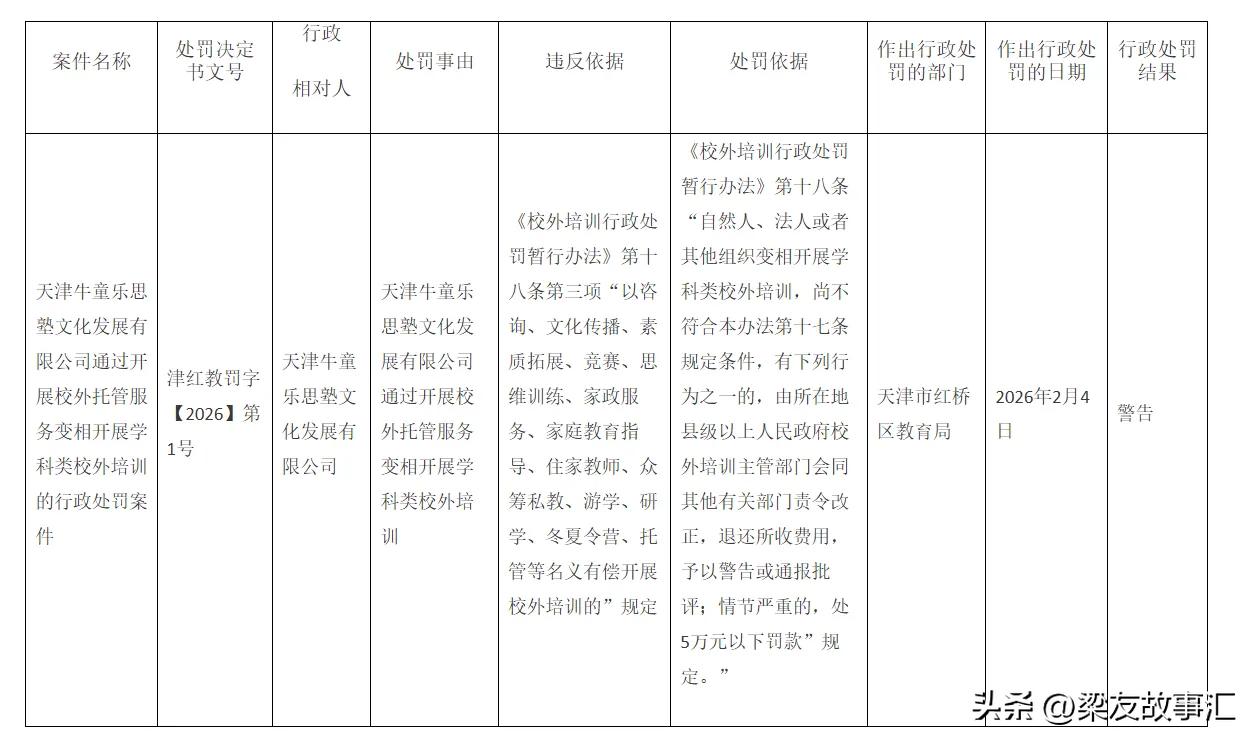 | 案件名称 | 处罚决定书文号 | 行政相对人 | 处罚事由 | 违反依据 | 处罚依据 | 作出行政处罚的部门 | 作出行政处罚的日期 | 行政处罚结果 |
|---|---|---|---|---|---|---|---|---|
| 天津牛童乐思塾文化发展有限公司通过开展校外托管服务变相开展学科类校外培训的行政处罚案件 | 津红教罚字【2026】第1号 | 天津牛童乐思塾文化发展有限公司 | 天津牛童乐思塾文化发展有限公司通过开展校外托管服务变相开展学科类校外培训 | 《校外培训行政处罚暂行办法》第十八条第三项“以咨询、文化传播、素质拓展、竞赛、思维训练、家政服务、家庭教育指导、住家教师、众筹私教、游学、研学、冬夏令营、托管等名义有偿开展校外培训的”规定 | 《校外培训行政处罚暂行办法》第十八条“自然人、法人或者其他组织变相开展学科类校外培训，尚不符合本办法第十七条规定条件，有下列行为之一的，由所在地县级以上人民政府校外培训主管部门会同其他有关部门责令改正，退还所收费用，予以警告或通报批评；情节严重的，处5万元以下罚款”规定。” | 天津市红桥区教育局 | 2026年2月4日 | 警告 |

头条 @梁友故事汇